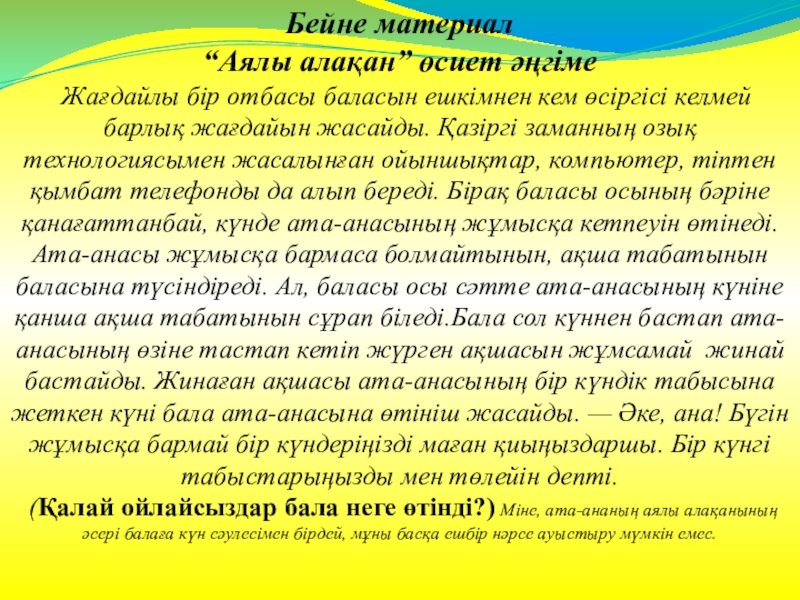 Бейне материал
“Аялы алақан” өсиет әңгіме

Жағдайлы бір отбасы баласын ешкімнен кем өсіргісі келмей барлық жағдайын жасайды. Қазіргі заманның озық технологиясымен жасалынған ойыншықтар, компьютер, тіптен қымбат телефонды да алып береді. Бірақ баласы осының бәріне қанағаттанбай, күнде ата-анасының жұмысқа кетпеуін өтінеді. Ата-анасы жұмысқа бармаса болмайтынын, ақша табатынын баласына түсіндіреді. Ал, баласы осы сәтте ата-анасының күніне қанша ақша табатынын сұрап біледі.Бала сол күннен бастап ата-анасының өзіне тастап кетіп жүрген ақшасын жұмсамай жинай бастайды. Жинаған ақшасы ата-анасының бір күндік табысына жеткен күні бала ата-анасына өтініш жасайды. — Әке, ана! Бүгін жұмысқа бармай бір күндеріңізді маған қиыңыздаршы. Бір күнгі табыстарыңызды мен төлейін депті.
(Қалай ойлайсыздар бала неге өтінді?) Міне, ата-ананың аялы алақанының әсері балаға күн сәулесімен бірдей, мұны басқа ешбір нәрсе ауыстыру мүмкін емес.